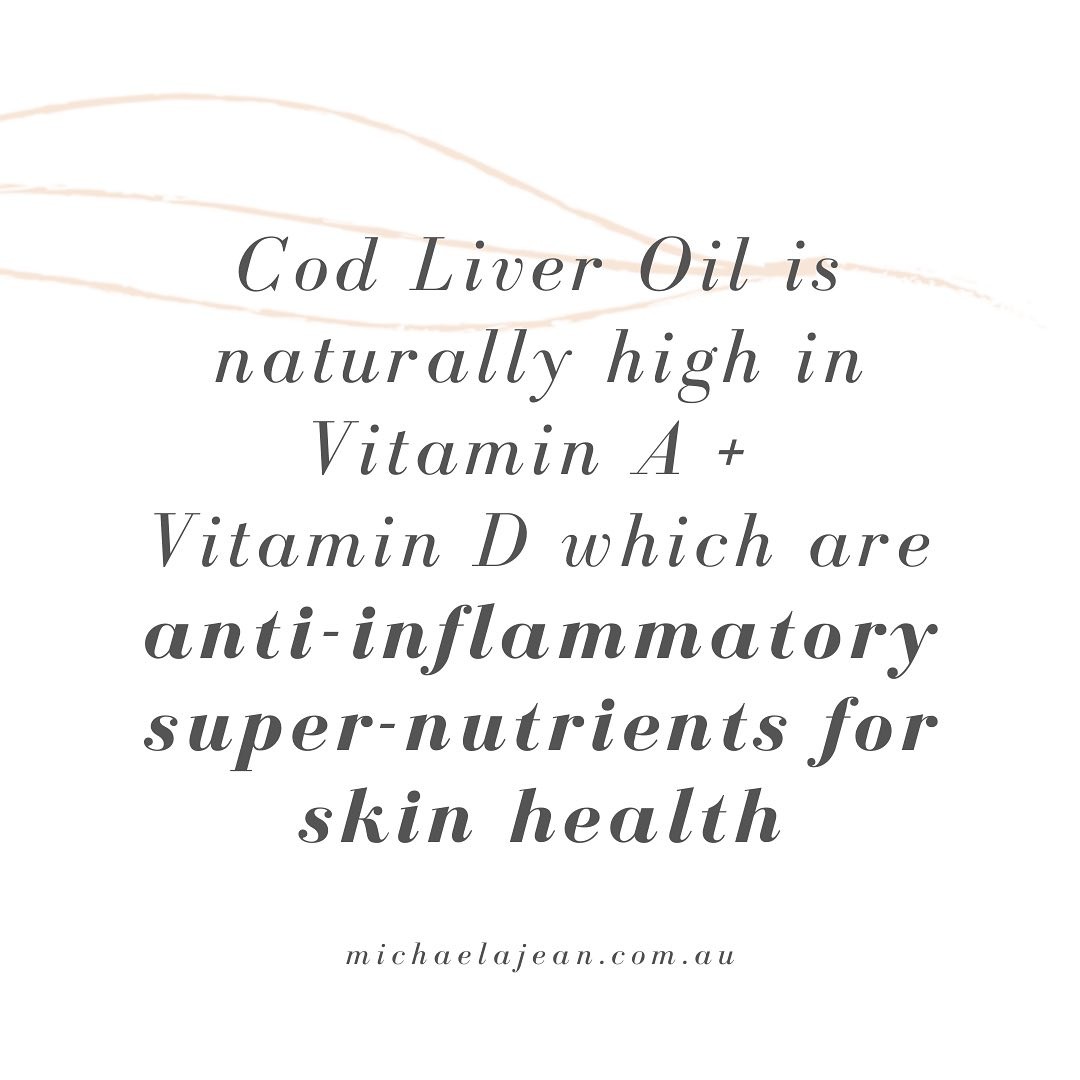 Cod Liver Oil is naturally high in Vitamin A + Vitamin D which are anti-inflammatory super-nutrients for skin health

michaelajean.com.au